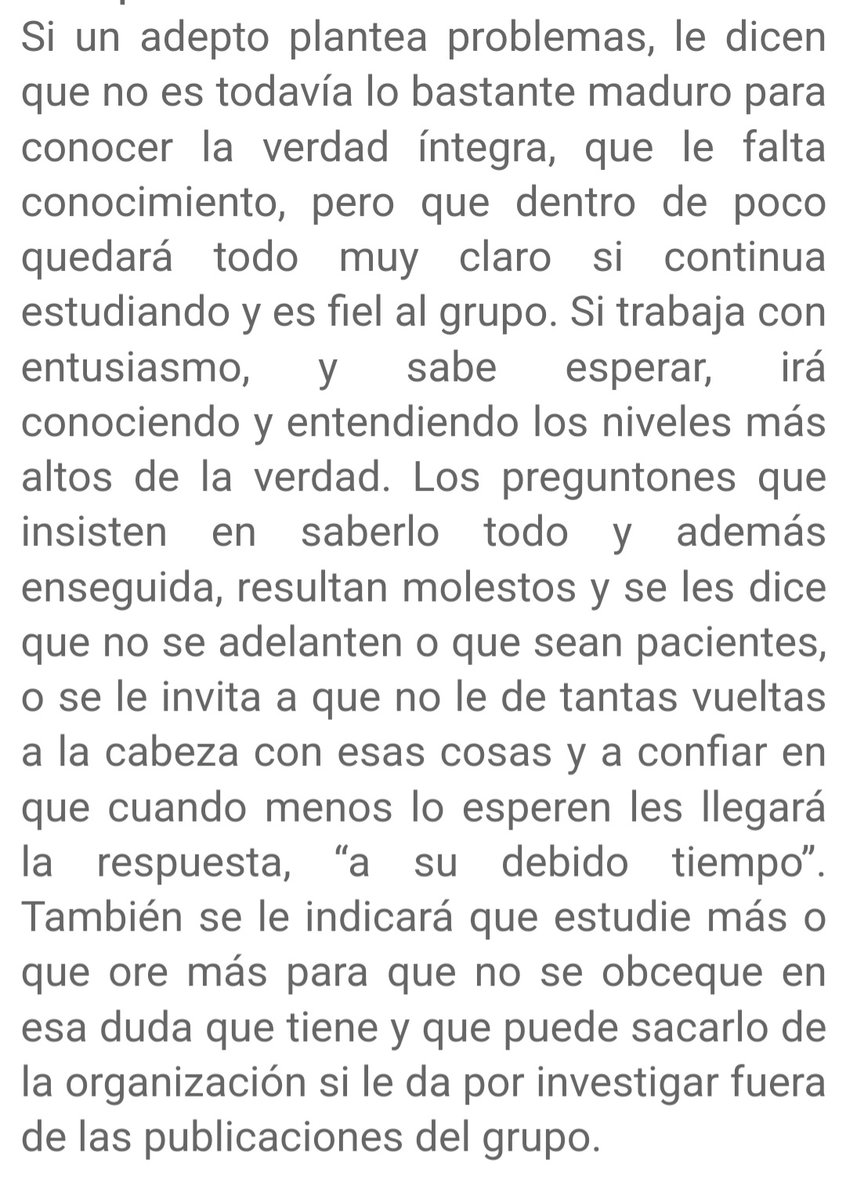 Si un adepto plantea problemas, le dicen que no es todavía lo bastante maduro para conocer la verdad íntegra, que le falta conocimiento, pero que dentro de poco quedará todo muy claro si continua estudiando y es fiel al grupo. Si trabaja con entusiasmo, y sabe esperar, irá conociendo y entendiendo los niveles más altos de la verdad. Los preguntones que insisten en saberlo todo y además enseguida, resultan molestos y se les dice que no se adelanten o que sean pacientes, o se le invita a que no le de tantas vueltas a la cabeza con esas cosas y a confiar en que cuando menos lo esperen les llegará la respuesta, “a su debido tiempo”. También se le indicará que estudie más o que ore más para que no se obceque en esa duda que tiene y que puede sacarlo de la organización si le da por investigar fuera de las publicaciones del grupo.